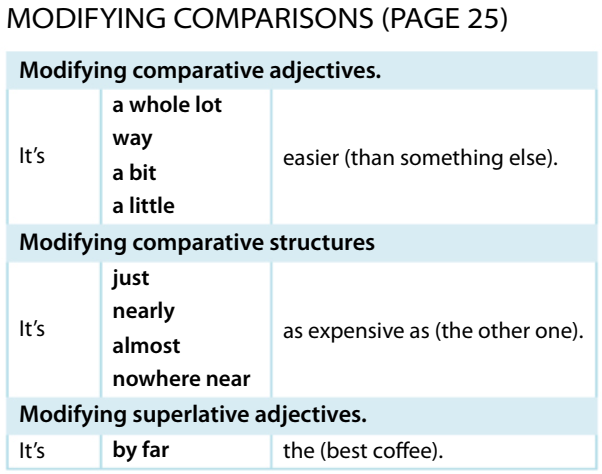 MODIFYING COMPARISONS (PAGE 25)

| Modifying comparative adjectives. | | |
|---|---|---|
| It's | a whole lot way a bit a little | easier (than something else). |
| Modifying comparative structures | | |
| It's | just nearly almost nowhere near | as expensive as (the other one). |
| Modifying superlative adjectives. | | |
| It's | by far | the (best coffee). |